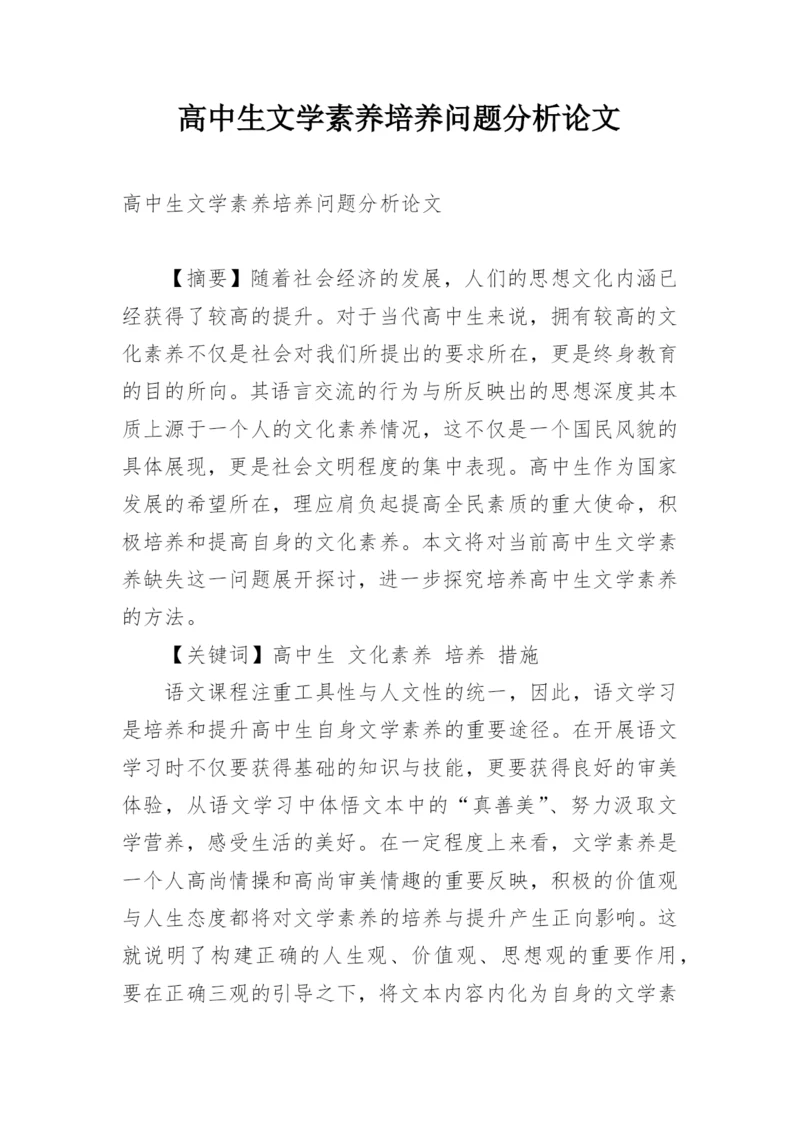 高中生文学素养培养问题分析论文

高中生文学素养培养问题分析论文

【摘要】随着社会经济的发展，人们的思想文化内涵已经获得了较高的提升。对于当代高中生来说，拥有较高的文化素养不仅是社会对我们所提出的要求所在，更是终身教育的目的所向。其语言交流的行为与所反映出的思想深度其本质上源于一个人的文化素养情况，这不仅是一个国民风貌的具体展现，更是社会文明程度的集中表现。高中生作为国家发展的希望所在，理应肩负起提高全民素质的重大使命，积极培养和提高自身的文化素养。本文将对当前高中生文学素养缺失这一问题展开探讨，进一步探究培养高中生文学素养的方法。

【关键词】高中生 文化素养 培养 措施

语文课程注重工具性与人文性的统一，因此，语文学习是培养和提升高中生自身文学素养的重要途径。在开展语文学习时不仅要获得基础的知识与技能，更要获得良好的审美体验，从语文学习中体悟文本中的“真善美”、努力汲取文学营养，感受生活的美好。在一定程度上来看，文学素养是一个人高尚情操和高尚审美情趣的重要反映，积极的价值观与人生态度都将对文学素养的培养与提升产生正向影响。这就说明了构建正确的人生观、价值观、思想观的重要作用，要在正确三观的引导之下，将文本内容内化为自身的文学素